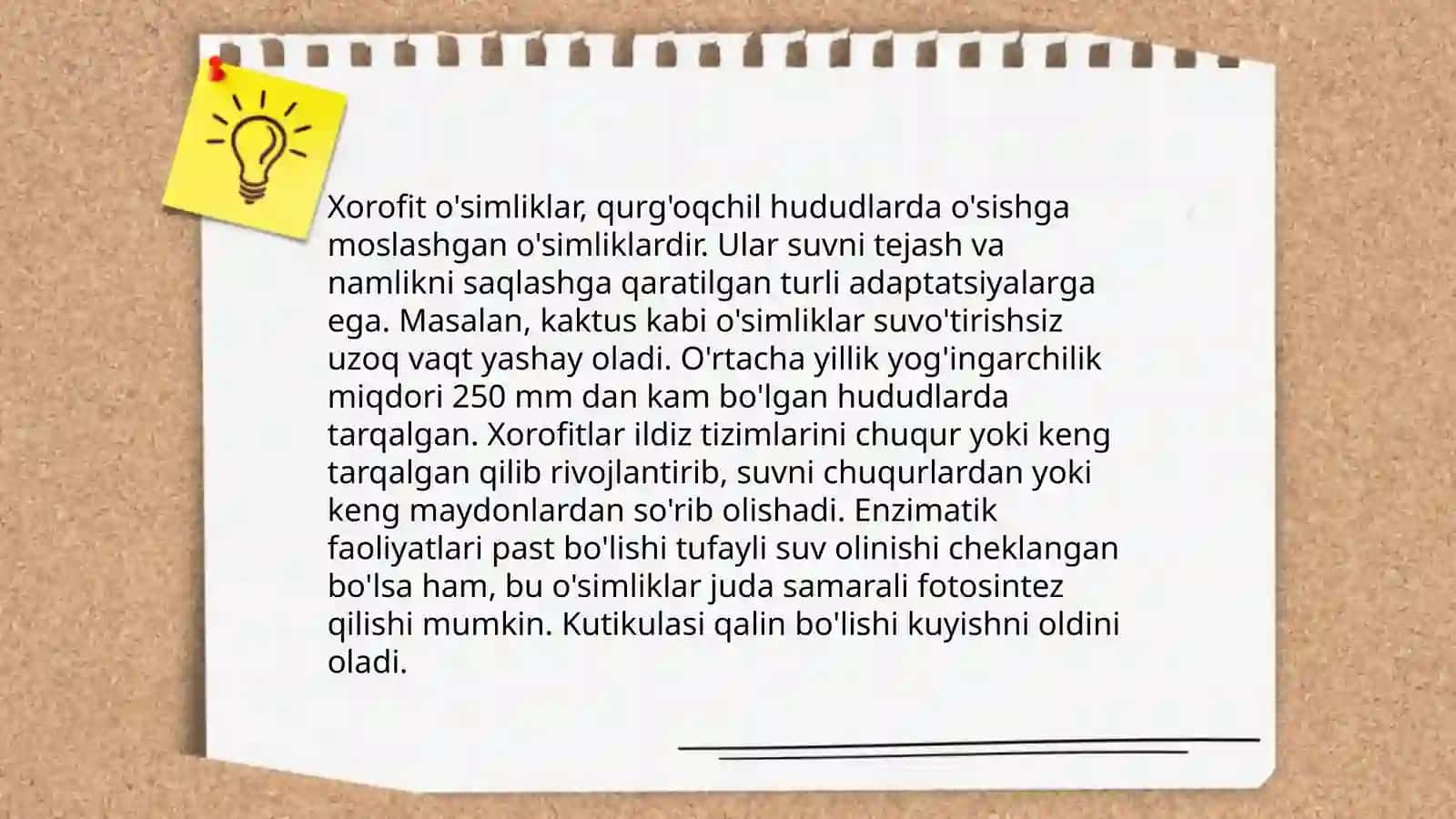 Xorofit o'simliklar, qurg'oqchil hududlarda o'sishga moslashgan o'simliklardir. Ular suvni tejash va namlikni saqlashga qaratilgan turli adaptatsiyalarga ega. Masalan, kaktus kabi o'simliklar suvo'tirishsiz uzoq vaqt yashay oladi. O'rtacha yillik yog'ingarchilik miqdori 250 mm dan kam bo'lgan hududlarda tarqalgan. Xorofitlar ildiz tizimlarini chuqur yoki keng tarqalgan qilib rivojlantirib, suvni chuqurlardan yoki keng maydonlardan so'rib olishadi. Enzimatik faoliyatlari past bo'lishi tufayli suv olinishi cheklangan bo'lsa ham, bu o'simliklar juda samarali fotosintez qilishi mumkin. Kutikulasi qalin bo'lishi kuyishni oldini oladi.